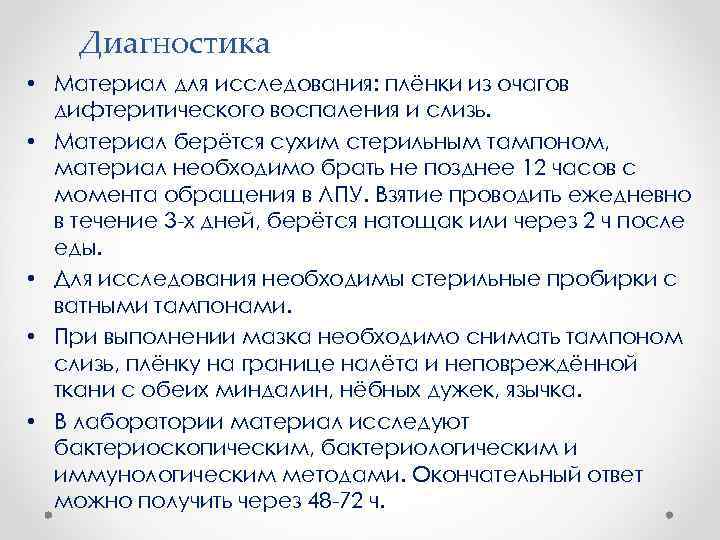 Диагностика

• Материал для исследования: плёнки из очагов дифтеритического воспаления и слизь.

• Материал берётся сухим стерильным тампоном, материал необходимо брать не позднее 12 часов с момента обращения в ЛПУ. Взятие проводить ежедневно в течение 3-х дней, берётся натощак или через 2 ч после еды.

• Для исследования необходимы стерильные пробирки с ватными тампонами.

• При выполнении мазка необходимо снимать тампоном слизь, плёнку на границе налёта и неповреждённой ткани с обеих миндалин, нёбных дужек, язычка.

• В лаборатории материал исследуют бактериоскопическим, бактериологическим и иммунологическим методами. Окончательный ответ можно получить через 48-72 ч.